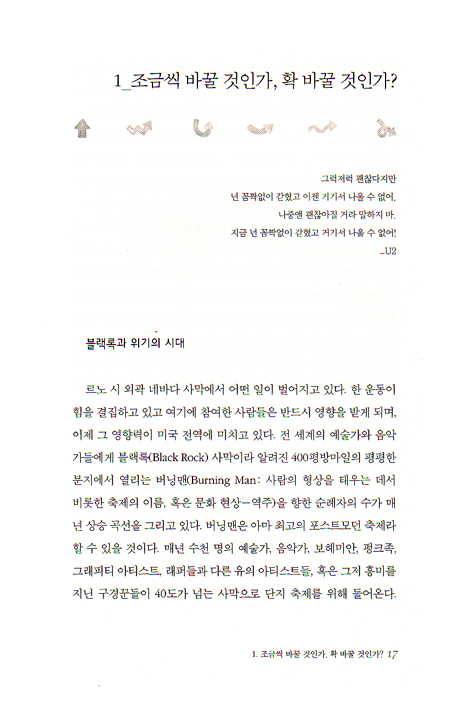 1_조금씩 바꿀 것인가, 확 바꿀 것인가?

그럭저럭 괜찮다지만
넌 꼼짝없이 갇혔고 이젠 거기서 나올 수 없어.
나중엔 괜찮아질 거라 말하지 마.
지금 넌 꼼짝없이 갇혔고 거기서 나올 수 없어!
_U2

블랙록과 위기의 시대

르노 시 외곽 네바다 사막에서 어떤 일이 벌어지고 있다. 한 운동이 힘을 결집하고 있고 여기에 참여한 사람들은 반드시 영향을 받게 되며, 이제 그 영향력이 미국 전역에 미치고 있다. 전 세계의 예술가와 음악가들에게 블랙록(Black Rock) 사막이라 알려진 400평방마일의 평평한 분지에서 열리는 버닝맨(Burning Man: 사람의 형상을 태우는 데서 비롯한 축제의 이름, 혹은 문화 현상—역주)을 향한 순례자의 수가 매년 상승 곡선을 그리고 있다. 버닝맨은 아마 최고의 포스트모던 축제라 할 수 있을 것이다. 매년 수천 명의 예술가, 음악가, 보헤미안, 펑크족, 그래피티 아티스트, 래퍼들과 다른 유의 아티스트들, 혹은 그저 흥미를 지닌 구경꾼들이 40도가 넘는 사막으로 단지 축제를 위해 들어온다.

1. 조금씩 바꿀 것인가, 확 바꿀 것인가? 17